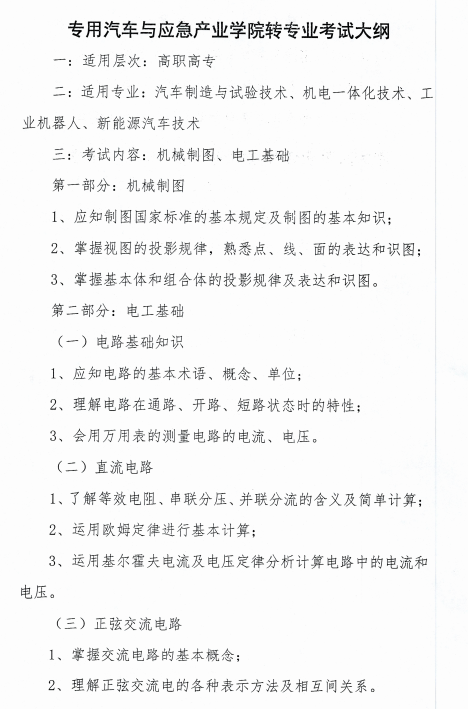 专用汽车与应急产业学院转专业考试大纲

一：适用层次：高职高专

二：适用专业：汽车制造与试验技术、机电一体化技术、工业机器人、新能源汽车技术

三：考试内容：机械制图、电工基础

第一部分：机械制图

1、应知制图国家标准的基本规定及制图的基本知识；

2、掌握视图的投影规律，熟悉点、线、面的表达和识图；

3、掌握基本体和组合体的投影规律及表达和识图。

第二部分：电工基础

（一）电路基础知识

1、应知电路的基本术语、概念、单位；

2、理解电路在通路、开路、短路状态时的特性；

3、会用万用表的测量电路的电流、电压。

（二）直流电路

1、了解等效电阻、串联分压、并联分流的含义及简单计算；

2、运用欧姆定律进行基本计算；

3、运用基尔霍夫电流及电压定律分析计算电路中的电流和电压。

（三）正弦交流电路

1、掌握交流电路的基本概念；

2、理解正弦交流电的各种表示方法及相互间关系。